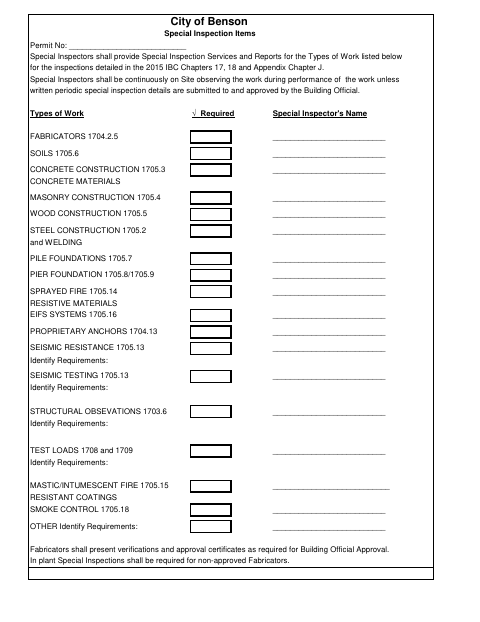 City of Benson
Special Inspection Items

Permit No: ___________________________
Special Inspectors shall provide Special Inspection Services and Reports for the Types of Work listed below for the inspections detailed in the 2015 IBC Chapters 17, 18 and Appendix Chapter J.
Special Inspectors shall be continuously on Site observing the work during performance of the work unless written periodic special inspection details are submitted to and approved by the Building Official.

| Types of Work | √ Required | Special Inspector's Name |
|---|---|---|
| FABRICATORS 1704.2.5 | | ___________________________ |
| SOILS 1705.6 | | ___________________________ |
| CONCRETE CONSTRUCTION 1705.3 CONCRETE MATERIALS | | ___________________________ |
| MASONRY CONSTRUCTION 1705.4 | | ___________________________ |
| WOOD CONSTRUCTION 1705.5 | | ___________________________ |
| STEEL CONSTRUCTION 1705.2 and WELDING | | ___________________________ |
| PILE FOUNDATIONS 1705.7 | | ___________________________ |
| PIER FOUNDATION 1705.8/1705.9 | | ___________________________ |
| SPRAYED FIRE 1705.14 RESISTIVE MATERIALS | | ___________________________ |
| EIFS SYSTEMS 1705.16 | | ___________________________ |
| PROPRIETARY ANCHORS 1704.13 | | ___________________________ |
| SEISMIC RESISTANCE 1705.13 Identify Requirements: | | ___________________________ |
| SEISMIC TESTING 1705.13 Identify Requirements: | | ___________________________ |
| STRUCTURAL OBSEVATIONS 1703.6 Identify Requirements: | | ___________________________ |
| TEST LOADS 1708 and 1709 Identify Requirements: | | ___________________________ |
| MASTIC/INTUMESCENT FIRE 1705.15 RESISTANT COATINGS | | ___________________________ |
| SMOKE CONTROL 1705.18 | | ___________________________ |
| OTHER Identify Requirements: | | ___________________________ |

Fabricators shall present verifications and approval certificates as required for Building Official Approval.
In plant Special Inspections shall be required for non-approved Fabricators.